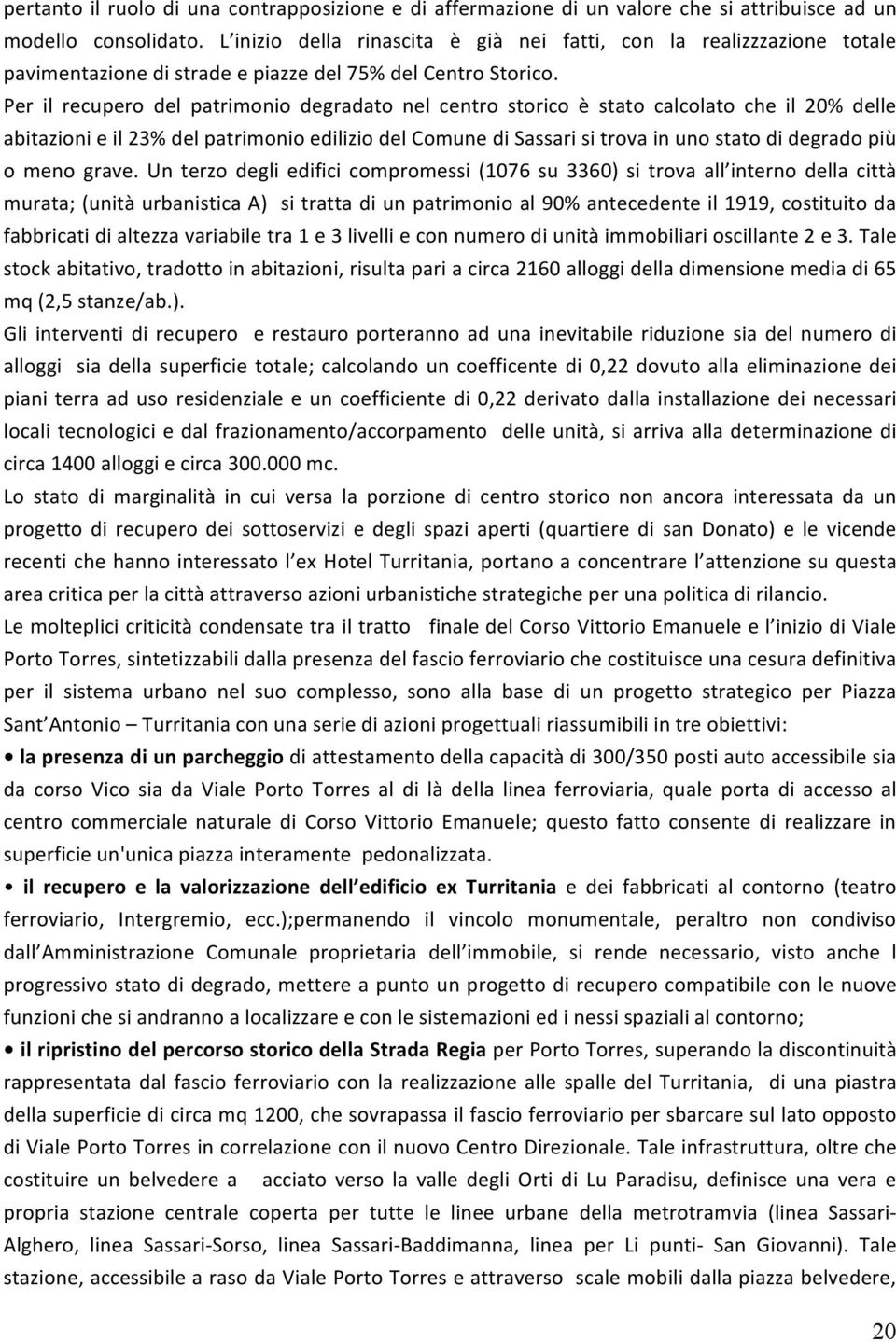 pertanto il ruolo di una contrapposizione e di affermazione di un valore che si attribuisce ad un modello consolidato. L'inizio della rinascita è già nei fatti, con la realizzzazione totale pavimentazione di strade e piazze del 75% del Centro Storico.

Per il recupero del patrimonio degradato nel centro storico è stato calcolato che il 20% delle abitazioni e il 23% del patrimonio edilizio del Comune di Sassari si trova in uno stato di degrado più o meno grave. Un terzo degli edifici compromessi (1076 su 3360) si trova all'interno della città murata; (unità urbanistica A) si tratta di un patrimonio al 90% antecedente il 1919, costituito da fabbricati di altezza variabile tra 1 e 3 livelli e con numero di unità immobiliari oscillante 2 e 3. Tale stock abitativo, tradotto in abitazioni, risulta pari a circa 2160 alloggi della dimensione media di 65 mq (2,5 stanze/ab.).

Gli interventi di recupero e restauro porteranno ad una inevitabile riduzione sia del numero di alloggi sia della superficie totale; calcolando un coefficente di 0,22 dovuto alla eliminazione dei piani terra ad uso residenziale e un coefficiente di 0,22 derivato dalla installazione dei necessari locali tecnologici e dal frazionamento/accorpamento delle unità, si arriva alla determinazione di circa 1400 alloggi e circa 300.000 mc.

Lo stato di marginalità in cui versa la porzione di centro storico non ancora interessata da un progetto di recupero dei sottoservizi e degli spazi aperti (quartiere di san Donato) e le vicende recenti che hanno interessato l'ex Hotel Turritania, portano a concentrare l'attenzione su questa area critica per la città attraverso azioni urbanistiche strategiche per una politica di rilancio.

Le molteplici criticità condensate tra il tratto finale del Corso Vittorio Emanuele e l'inizio di Viale Porto Torres, sintetizzabili dalla presenza del fascio ferroviario che costituisce una cesura definitiva per il sistema urbano nel suo complesso, sono alla base di un progetto strategico per Piazza Sant'Antonio – Turritania con una serie di azioni progettuali riassumibili in tre obiettivi:

• la presenza di un parcheggio di attestamento della capacità di 300/350 posti auto accessibile sia da corso Vico sia da Viale Porto Torres al di là della linea ferroviaria, quale porta di accesso al centro commerciale naturale di Corso Vittorio Emanuele; questo fatto consente di realizzare in superficie un'unica piazza interamente pedonalizzata.

• il recupero e la valorizzazione dell'edificio ex Turritania e dei fabbricati al contorno (teatro ferroviario, Intergremio, ecc.);permanendo il vincolo monumentale, peraltro non condiviso dall'Amministrazione Comunale proprietaria dell'immobile, si rende necessario, visto anche l progressivo stato di degrado, mettere a punto un progetto di recupero compatibile con le nuove funzioni che si andranno a localizzare e con le sistemazioni ed i nessi spaziali al contorno;

• il ripristino del percorso storico della Strada Regia per Porto Torres, superando la discontinuità rappresentata dal fascio ferroviario con la realizzazione alle spalle del Turritania, di una piastra della superficie di circa mq 1200, che sovrapassa il fascio ferroviario per sbarcare sul lato opposto di Viale Porto Torres in correlazione con il nuovo Centro Direzionale. Tale infrastruttura, oltre che costituire un belvedere a acciato verso la valle degli Orti di Lu Paradisu, definisce una vera e propria stazione centrale coperta per tutte le linee urbane della metrotramvia (linea Sassari-Alghero, linea Sassari-Sorso, linea Sassari-Baddimanna, linea per Li punti- San Giovanni). Tale stazione, accessibile a raso da Viale Porto Torres e attraverso scale mobili dalla piazza belvedere,

20